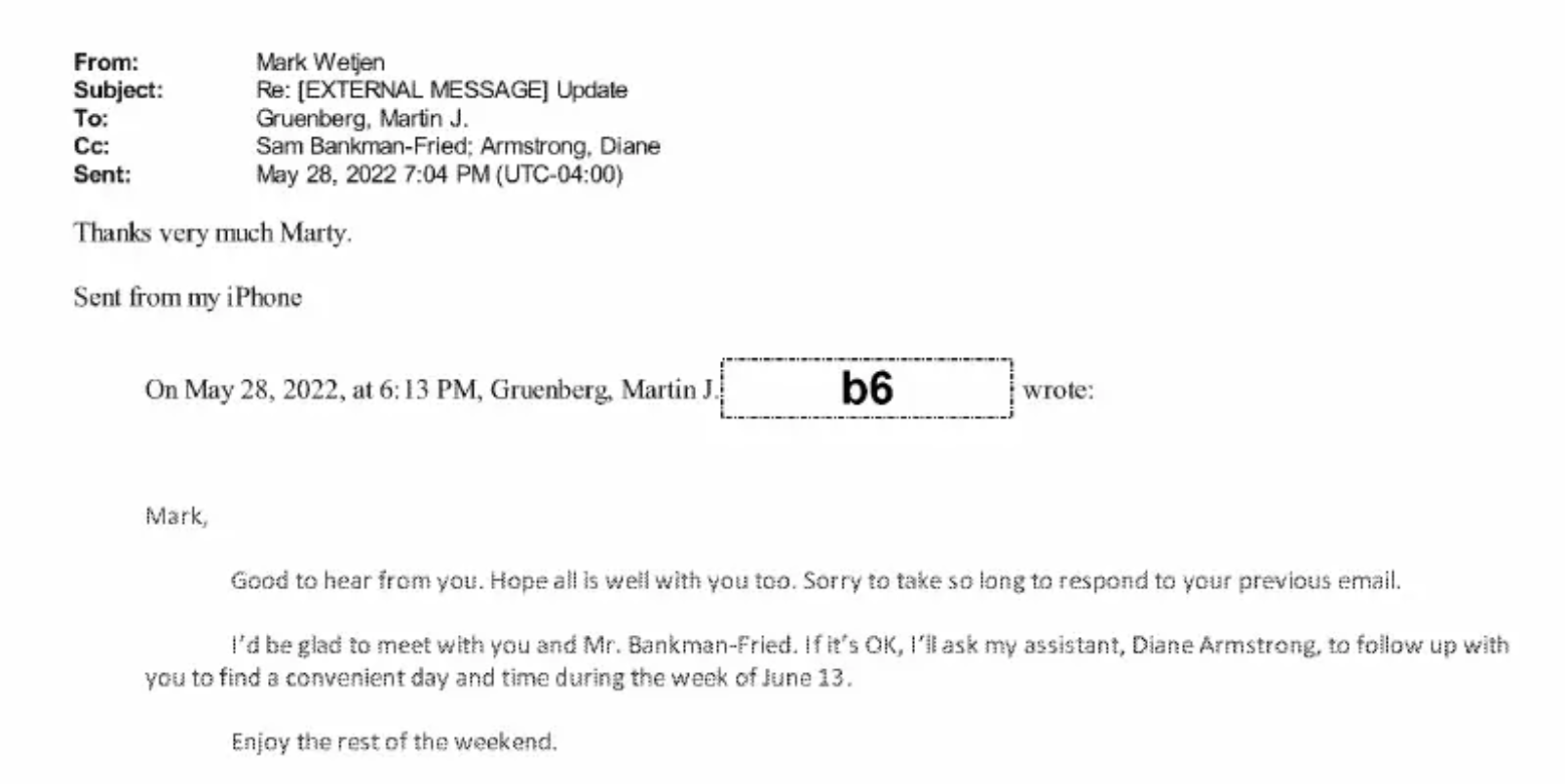 From: Mark Wetjen
Subject: Re: [EXTERNAL MESSAGE] Update
To: Gruenberg, Martin J.
Cc: Sam Bankman-Fried; Armstrong, Diane
Sent: May 28, 2022 7:04 PM (UTC-04:00)

Thanks very much Marty.

Sent from my iPhone

On May 28, 2022, at 6:13 PM, Gruenberg, Martin J. b6 wrote:

Mark,

Good to hear from you. Hope all is well with you too. Sorry to take so long to respond to your previous email.

I'd be glad to meet with you and Mr. Bankman-Fried. If it's OK, I'll ask my assistant, Diane Armstrong, to follow up with you to find a convenient day and time during the week of June 13.

Enjoy the rest of the weekend.